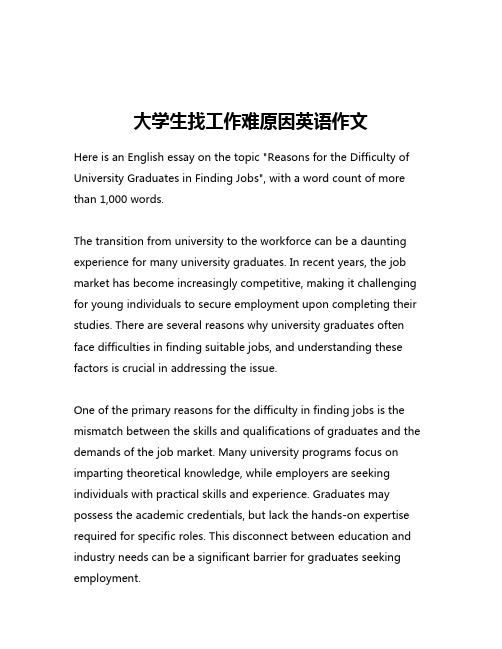 大学生找工作难原因英语作文

Here is an English essay on the topic "Reasons for the Difficulty of University Graduates in Finding Jobs", with a word count of more than 1,000 words.

The transition from university to the workforce can be a daunting experience for many university graduates. In recent years, the job market has become increasingly competitive, making it challenging for young individuals to secure employment upon completing their studies. There are several reasons why university graduates often face difficulties in finding suitable jobs, and understanding these factors is crucial in addressing the issue.

One of the primary reasons for the difficulty in finding jobs is the mismatch between the skills and qualifications of graduates and the demands of the job market. Many university programs focus on imparting theoretical knowledge, while employers are seeking individuals with practical skills and experience. Graduates may possess the academic credentials, but lack the hands-on expertise required for specific roles. This disconnect between education and industry needs can be a significant barrier for graduates seeking employment.